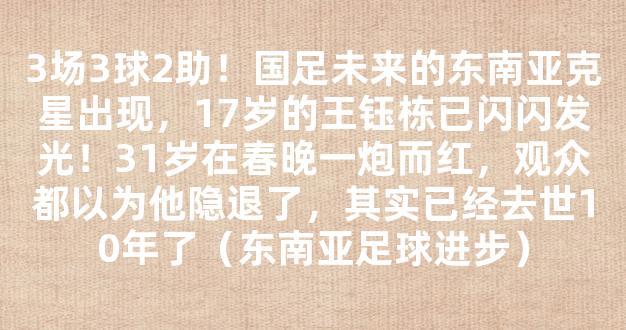 3场3球2助！国足未来的东南亚克星出现，17岁的王钰栋已闪闪发光！31岁在春晚一炮而红，观众都以为他隐退了，其实已经去世10年了（东南亚足球进步）